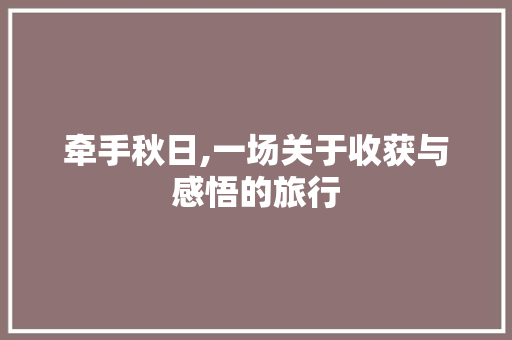 牵手秋日,一场关于收获与感悟的旅行